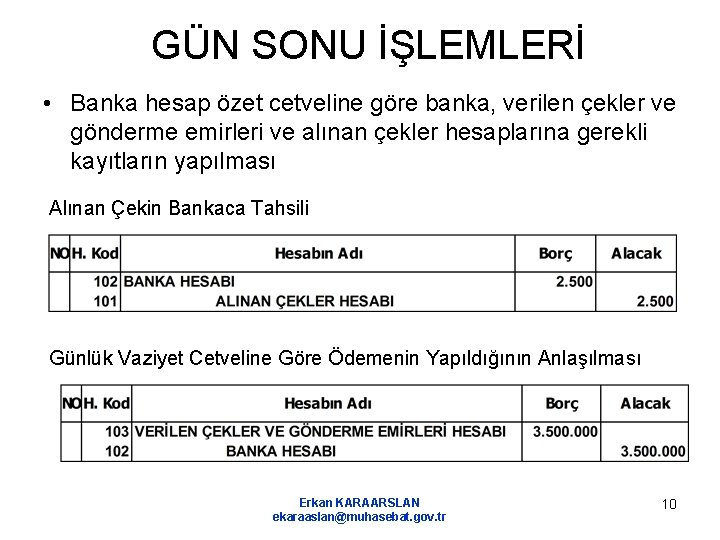 GÜN SONU İŞLEMLERİ

• Banka hesap özet cetveline göre banka, verilen çekler ve gönderme emirleri ve alınan çekler hesaplarına gerekli kayıtların yapılması

Alınan Çekin Bankaca Tahsili

| NO | H. Kod | Hesabın Adı | Borç | Alacak |
|---|---|---|---|---|
| | 102 | BANKA HESABI | 2.500 | |
| | 101 | ALINAN ÇEKLER HESABI | | 2.500 |

Günlük Vaziyet Cetveline Göre Ödemenin Yapıldığının Anlaşılması

| NO | H. Kod | Hesabın Adı | Borç | Alacak |
|---|---|---|---|---|
| | 103 | VERİLEN ÇEKLER VE GÖNDERME EMİRLERİ HESABI | 3.500.000 | |
| | 102 | BANKA HESABI | | 3.500.000 |

Erkan KARAARSLAN
ekaraaslan@muhasebat.gov.tr

10